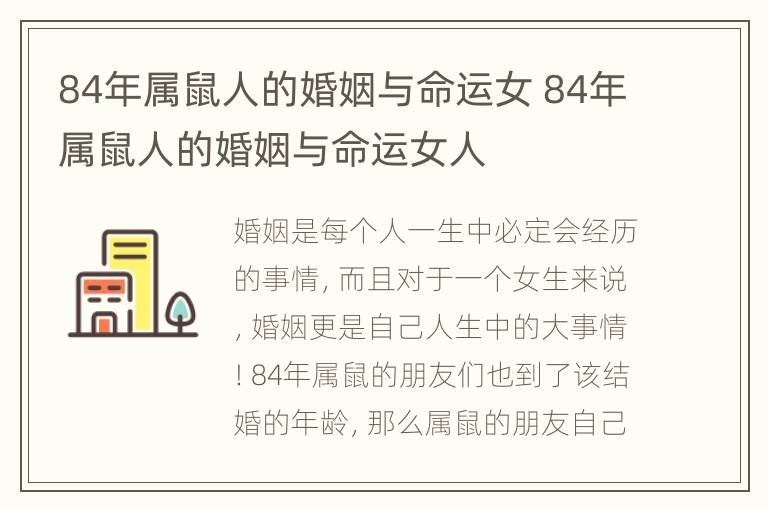 84年属鼠人的婚姻与命运女 84年属鼠人的婚姻与命运女人

婚姻是每个人一生中必定会经历的事情, 而且对于一个女生来说, 婚姻更是自己人生中的大事情! 84年属鼠的朋友们也到了该结婚的年龄, 那么属鼠的朋友自己